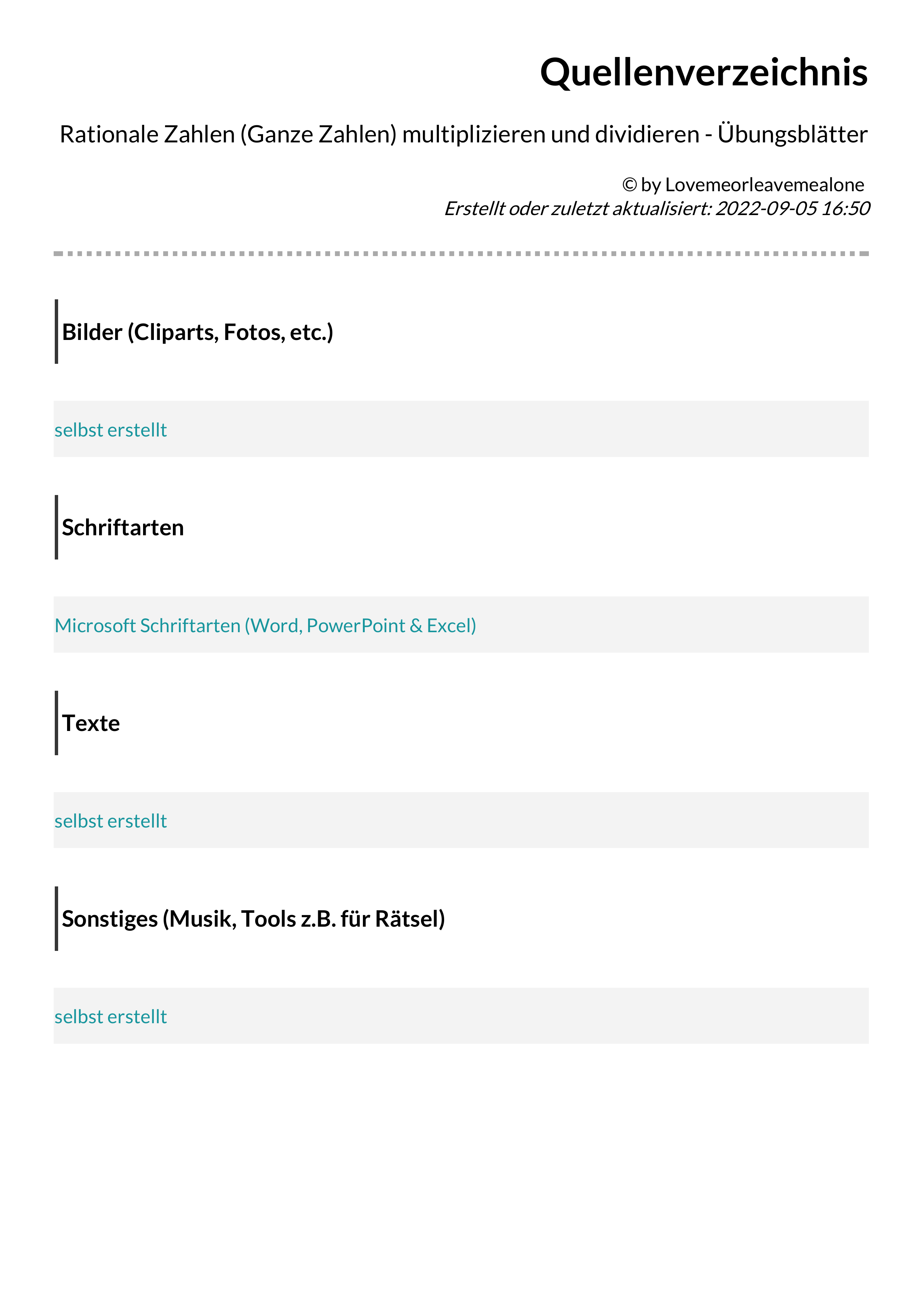 Quellenverzeichnis

Rationale Zahlen (Ganze Zahlen) multiplizieren und dividieren - Übungsblätter

© by Lovemeorleavemealone
Erstellt oder zuletzt aktualisiert: 2022-09-05 16:50

Bilder (Cliparts, Fotos, etc.)

selbst erstellt

Schriftarten

Microsoft Schriftarten (Word, PowerPoint & Excel)

Texte

selbst erstellt

Sonstiges (Musik, Tools z.B. für Rätsel)

selbst erstellt